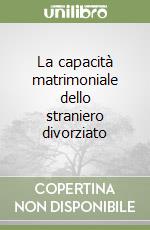 unilibro

La capacità matrimoniale dello straniero divorziato

COPERTINA NON DISPONIBILE